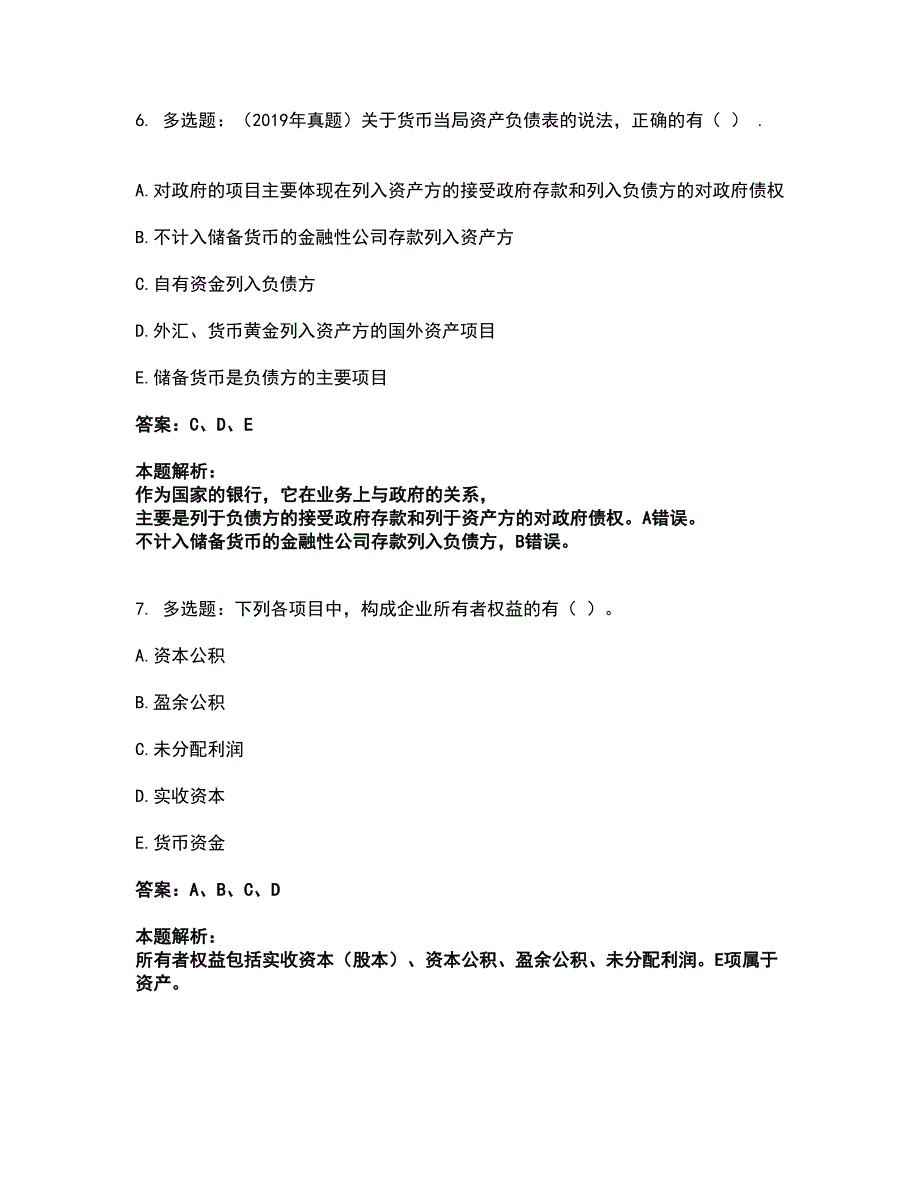 6. 多选题：（2019年真题）关于货币当局资产负债表的说法，正确的有（ ）．

A. 对政府的项目主要体现在列入资产方的接受政府存款和列入负债方的对政府债权

B. 不计入储备货币的金融性公司存款列入资产方

C. 自有资金列入负债方

D. 外汇、货币黄金列入资产方的国外资产项目

E. 储备货币是负债方的主要项目

答案：C、D、E

本题解析：
作为国家的银行，它在业务上与政府的关系，
主要是列于负债方的接受政府存款和列于资产方的对政府债权。A错误。
不计入储备货币的金融性公司存款列入负债方，B错误。

7. 多选题：下列各项目中，构成企业所有者权益的有（ ）。

A. 资本公积

B. 盈余公积

C. 未分配利润

D. 实收资本

E. 货币资金

答案：A、B、C、D

本题解析：
所有者权益包括实收资本（股本）、资本公积、盈余公积、未分配利润。E项属于资产。